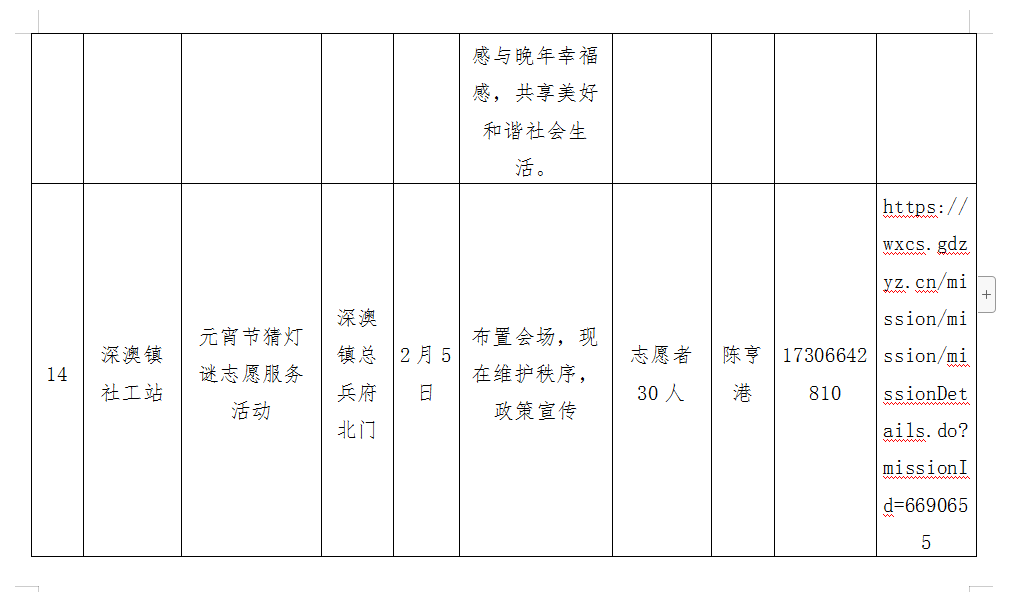 |  |  |  |  |  | 感与晚年幸福感，共享美好和谐社会生活。 |  |  |  |  |
|---|---|---|---|---|---|---|---|---|---|
| 14 | 深澳镇社工站 | 元宵节猜灯谜志愿服务活动 | 深澳镇总兵府北门 | 2月5日 | 布置会场，现在维护秩序，政策宣传 | 志愿者30人 | 陈亨港 | 17306642810 | https://wxcs.gdzyz.cn/mission/mission/missionDetails.do?missionId=6690655 |